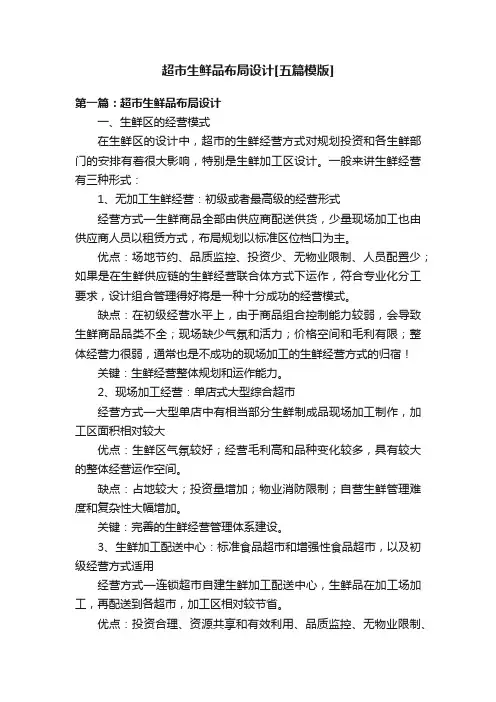 超市生鲜品布局设计[五篇模版]

第一篇：超市生鲜品布局设计

一、生鲜区的经营模式

在生鲜区的设计中，超市的生鲜经营方式对规划投资和各生鲜部门的安排有着很大影响，特别是生鲜加工区设计。一般来讲生鲜经营有三种形式：

1、无加工生鲜经营：初级或者最高级的经营形式

经营方式—生鲜商品全部由供应商配送供货，少量现场加工也由供应商人员以租赁方式，布局规划以标准区位档口为主。

优点：场地节约、品质监控、投资少、无物业限制、人员配置少；如果是在生鲜供应链的生鲜经营联合体方式下运作，符合专业化分工要求，设计组合管理得好将是一种十分成功的经营模式。

缺点：在初级经营水平上，由于商品组合控制能力较弱，会导致生鲜商品品类不全；现场缺少气氛和活力；价格空间和毛利有限；整体经营力很弱，通常也是不成功的现场加工的生鲜经营方式的归宿！

关键：生鲜经营整体规划和运作能力。

2、现场加工经营：单店式大型综合超市

经营方式—大型单店中有相当部分生鲜制成品现场加工制作，加工区面积相对较大

优点：生鲜区气氛较好；经营毛利高和品种变化较多，具有较大的整体经营运作空间。

缺点：占地较大；投资量增加；物业消防限制；自营生鲜管理难度和复杂性大幅增加。

关键：完善的生鲜经营管理体系建设。

3、生鲜加工配送中心：标准食品超市和增强性食品超市，以及初级经营方式适用

经营方式—连锁超市自建生鲜加工配送中心，生鲜品在加工场加工，再配送到各超市，加工区相对较节省。

优点：投资合理、资源共享和有效利用、品质监控、无物业限制、